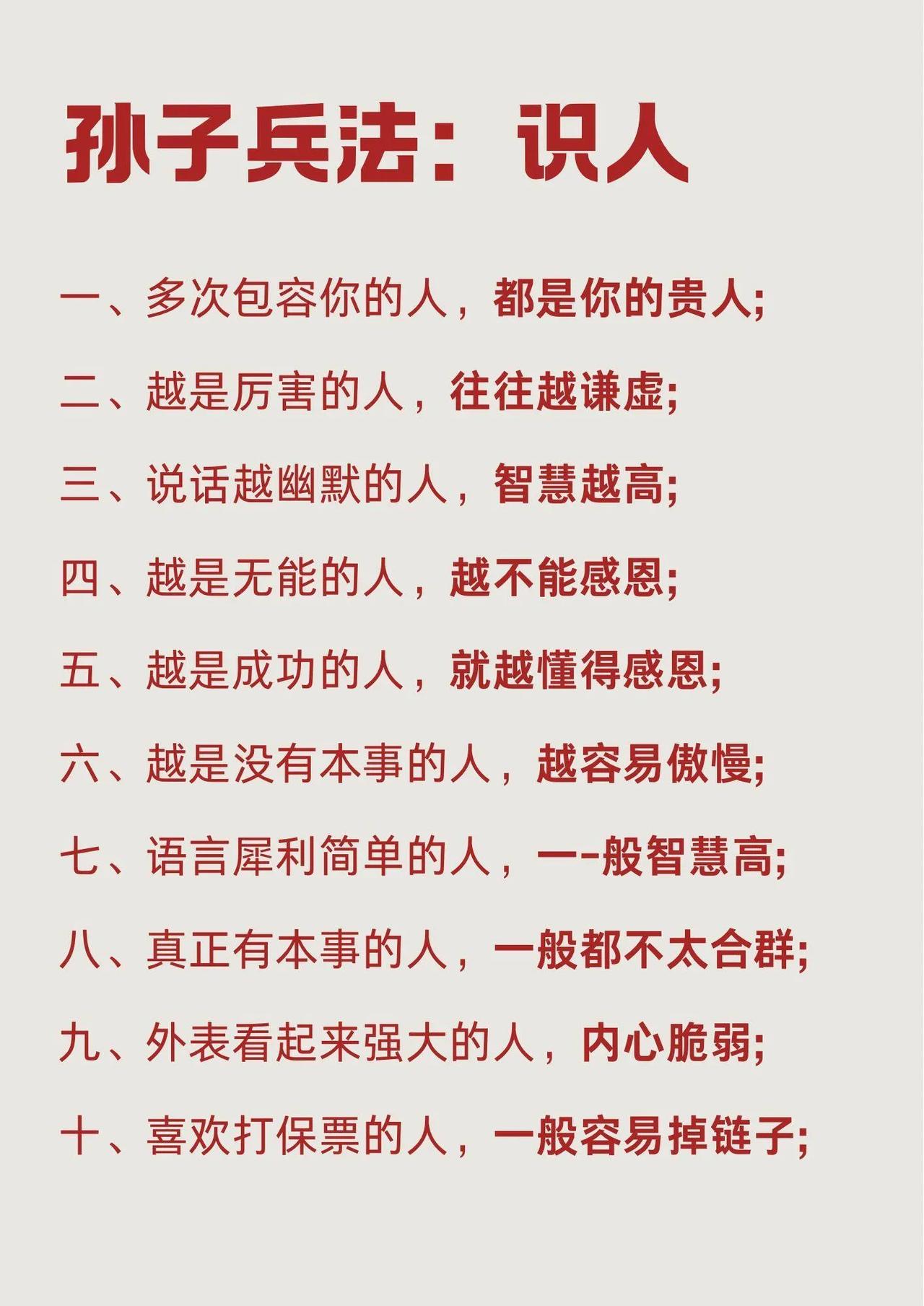 孙子兵法：识人

一、多次包容你的人，都是你的贵人；

二、越是厉害的人，往往越谦虚；

三、说话越幽默的人，智慧越高；

四、越是无能的人，越不能感恩；

五、越是成功的人，就越懂得感恩；

六、越是没有本事的人，越容易傲慢；

七、语言犀利简单的人，一-般智慧高；

八、真正有本事的人，一般都不太合群；

九、外表看起来强大的人，内心脆弱；

十、喜欢打保票的人，一般容易掉链子；